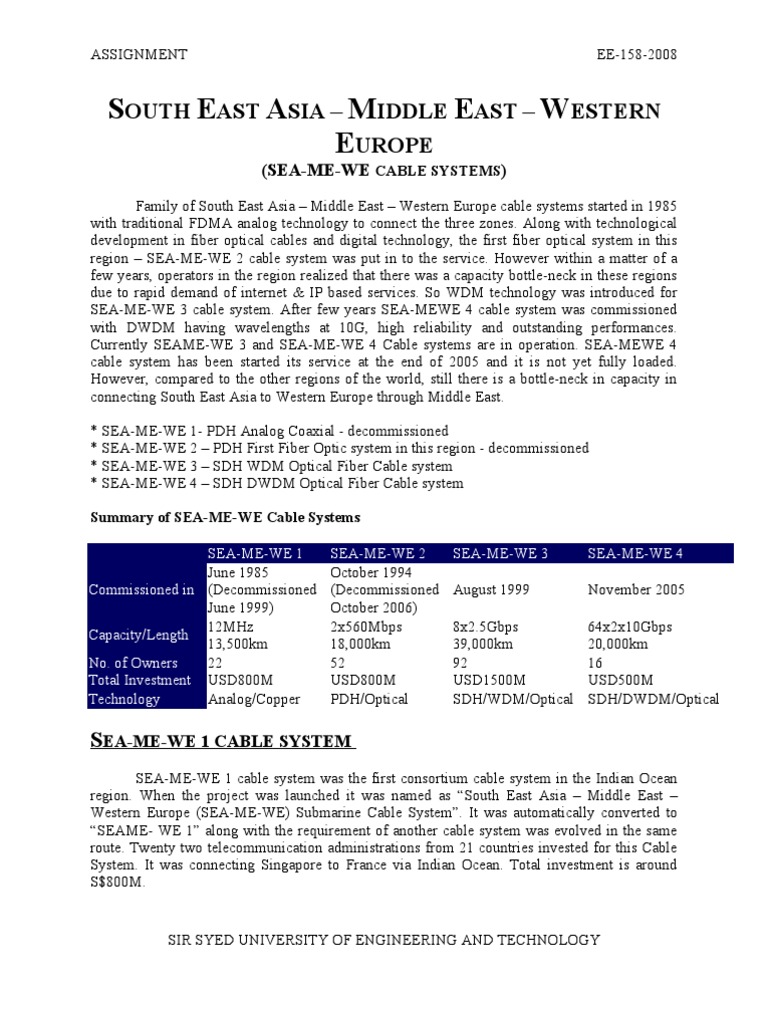 ASSIGNMENT EE-158-2008

SOUTH EAST ASIA – MIDDLE EAST – WESTERN EUROPE
(SEA-ME-WE CABLE SYSTEMS)

Family of South East Asia – Middle East – Western Europe cable systems started in 1985 with traditional FDMA analog technology to connect the three zones. Along with technological development in fiber optical cables and digital technology, the first fiber optical system in this region – SEA-ME-WE 2 cable system was put in to the service. However within a matter of a few years, operators in the region realized that there was a capacity bottle-neck in these regions due to rapid demand of internet & IP based services. So WDM technology was introduced for SEA-ME-WE 3 cable system. After few years SEA-MEWE 4 cable system was commissioned with DWDM having wavelengths at 10G, high reliability and outstanding performances. Currently SEAME-WE 3 and SEA-ME-WE 4 Cable systems are in operation. SEA-MEWE 4 cable system has been started its service at the end of 2005 and it is not yet fully loaded. However, compared to the other regions of the world, still there is a bottle-neck in capacity in connecting South East Asia to Western Europe through Middle East.

* SEA-ME-WE 1- PDH Analog Coaxial - decommissioned
* SEA-ME-WE 2 – PDH First Fiber Optic system in this region - decommissioned
* SEA-ME-WE 3 – SDH WDM Optical Fiber Cable system
* SEA-ME-WE 4 – SDH DWDM Optical Fiber Cable system

Summary of SEA-ME-WE Cable Systems

| | SEA-ME-WE 1 | SEA-ME-WE 2 | SEA-ME-WE 3 | SEA-ME-WE 4 |
|---|---|---|---|---|
| Commissioned in | June 1985 (Decommissioned June 1999) | October 1994 (Decommissioned October 2006) | August 1999 | November 2005 |
| Capacity/Length | 12MHz 13,500km | 2x560Mbps 18,000km | 8x2.5Gbps 39,000km | 64x2x10Gbps 20,000km |
| No. of Owners | 22 | 52 | 92 | 16 |
| Total Investment | USD800M | USD800M | USD1500M | USD500M |
| Technology | Analog/Copper | PDH/Optical | SDH/WDM/Optical | SDH/DWDM/Optical |

SEA-ME-WE 1 CABLE SYSTEM

SEA-ME-WE 1 cable system was the first consortium cable system in the Indian Ocean region. When the project was launched it was named as “South East Asia – Middle East – Western Europe (SEA-ME-WE) Submarine Cable System”. It was automatically converted to “SEAME- WE 1” along with the requirement of another cable system was evolved in the same route. Twenty two telecommunication administrations from 21 countries invested for this Cable System. It was connecting Singapore to France via Indian Ocean. Total investment is around S$800M.

SIR SYED UNIVERSITY OF ENGINEERING AND TECHNOLOGY